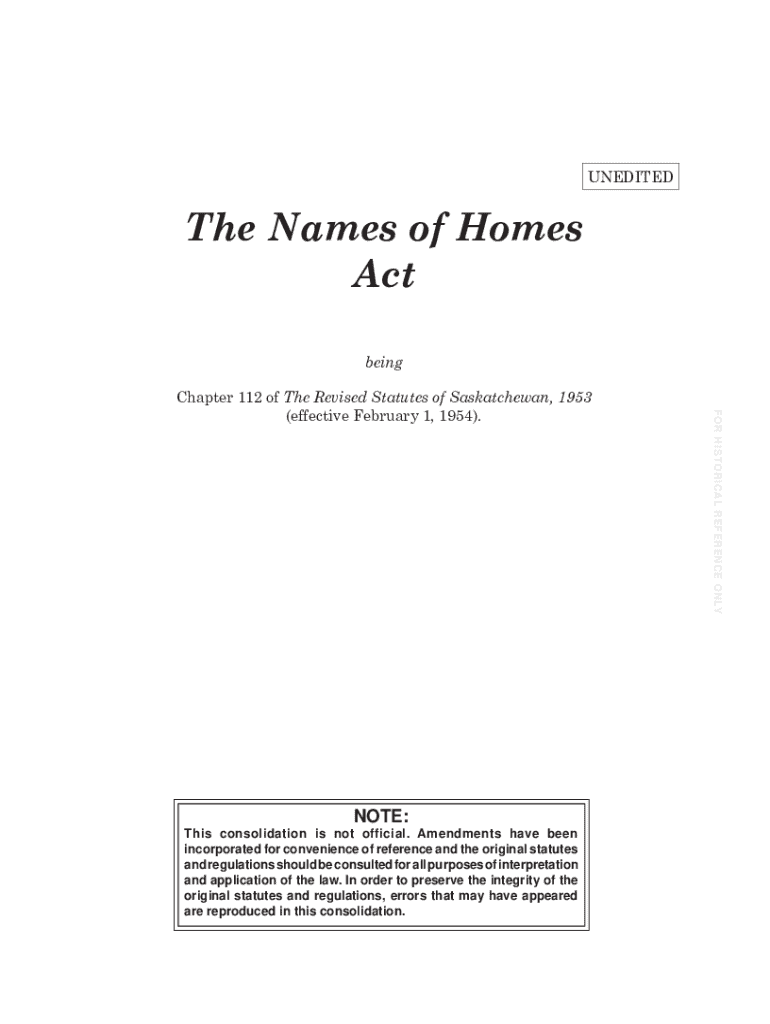 UNEDITED

The Names of Homes Act

being

Chapter 112 of The Revised Statutes of Saskatchewan, 1953 (effective February 1, 1954).

FOR HISTORICAL REFERENCE ONLY

NOTE:

This consolidation is not official. Amendments have been incorporated for convenience of reference and the original statutes and regulations should be consulted for all purposes of interpretation and application of the law. In order to preserve the integrity of the original statutes and regulations, errors that may have appeared are reproduced in this consolidation.